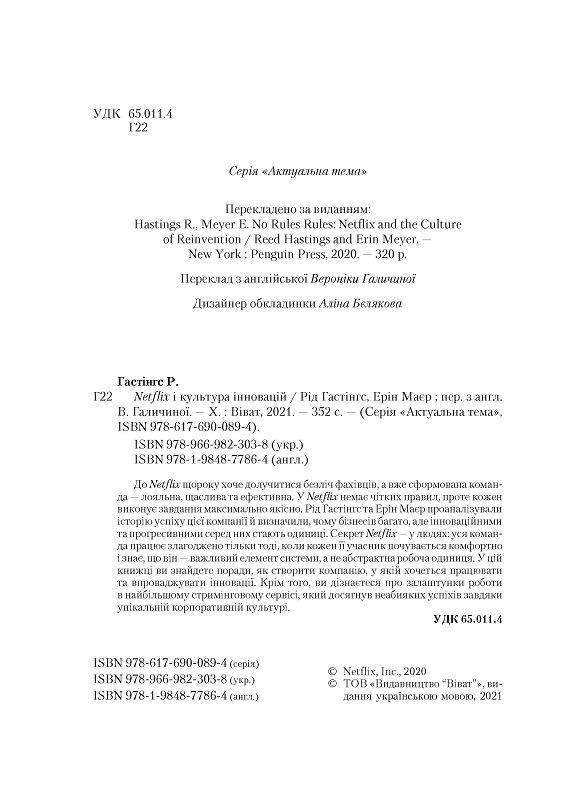 УДК 65.011.4
Г22

Серія «Актуальна тема»

Перекладено за виданням:
Hastings R., Meyer E. No Rules Rules: Netflix and the Culture of Reinvention / Reed Hastings and Erin Meyer. — New York : Penguin Press, 2020. — 320 p.

Переклад з англійської Вероніки Галичиної

Дизайнер обкладинки Аліна Бєлякова

Гастінгс Р.
Г22 Netflix і культура інновацій / Рід Гастінгс, Ерін Маєр ; пер. з англ. В. Галичиної. — Х. : Віват, 2021. — 352 с. — (Серія «Актуальна тема», ISBN 978-617-690-089-4).
ISBN 978-966-982-303-8 (укр.)
ISBN 978-1-9848-7786-4 (англ.)

До Netflix щороку хоче долучитися безліч фахівців, а вже сформована команда — лояльна, щаслива та ефективна. У Netflix немає чітких правил, проте кожен виконує завдання максимально якісно. Рід Гастінгс та Ерін Маєр проаналізували історію успіху цієї компанії й визначили, чому бізнесів багато, але інноваційними та прогресивними серед них стають одиниці. Секрет Netflix — у людях: уся команда працює злагоджено тільки тоді, коли кожен її учасник почувається комфортно і знає, що він — важливий елемент системи, а не абстрактна робоча одиниця. У цій книжці ви знайдете поради, як створити компанію, у якій хочеться працювати та впроваджувати інновації. Крім того, ви дізнаєтеся про залаштунки роботи в найбільшому стримінговому сервісі, який досягнув неабияких успіхів завдяки унікальній корпоративній культурі.

УДК 65.011.4

ISBN 978-617-690-089-4 (серія)
ISBN 978-966-982-303-8 (укр.)
ISBN 978-1-9848-7786-4 (англ.)

© Netflix, Inc., 2020
© ТОВ «Видавництво "Віват"», видання українською мовою, 2021